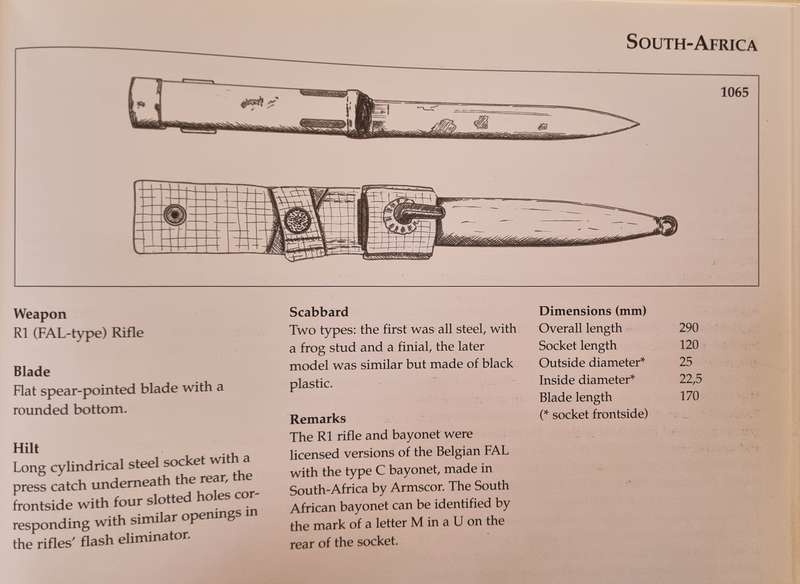 SOUTH-AFRICA

1065

**Weapon**
R1 (FAL-type) Rifle

**Blade**
Flat spear-pointed blade with a rounded bottom.

**Hilt**
Long cylindrical steel socket with a press catch underneath the rear, the frontside with four slotted holes corresponding with similar openings in the rifles' flash eliminator.

**Scabbard**
Two types: the first was all steel, with a frog stud and a finial, the later model was similar but made of black plastic.

**Remarks**
The R1 rifle and bayonet were licensed versions of the Belgian FAL with the type C bayonet, made in South-Africa by Armscor. The South African bayonet can be identified by the mark of a letter M in a U on the rear of the socket.

**Dimensions (mm)**

| | |
|---|---|
| Overall length | 290 |
| Socket length | 120 |
| Outside diameter* | 25 |
| Inside diameter* | 22,5 |
| Blade length | 170 |

(* socket frontside)